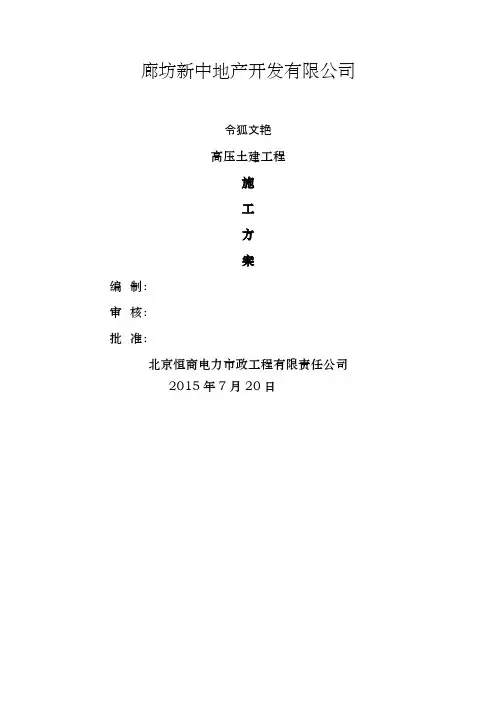 廊坊新中地产开发有限公司

令狐文艳

高压土建工程

施

工

方

案

编 制:

审 核:

批 准:

北京恒商电力市政工程有限责任公司

2015年7月20日